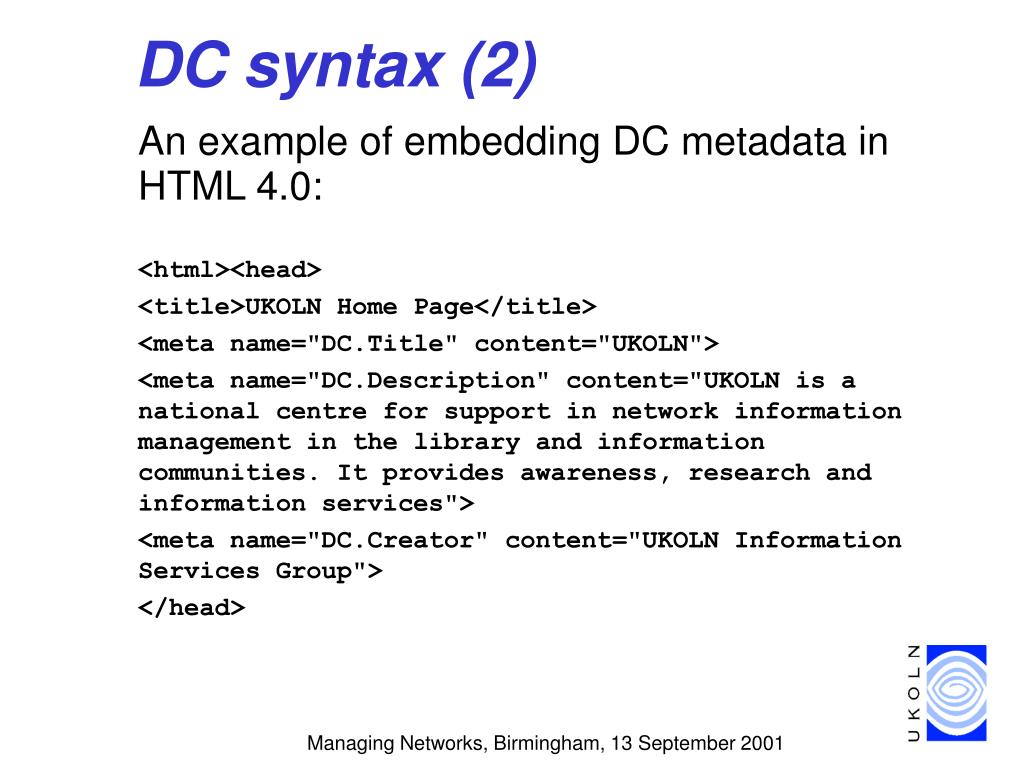 DC syntax (2)

An example of embedding DC metadata in HTML 4.0:

<html><head>

<title>UKOLN Home Page</title>

<meta name="DC.Title" content="UKOLN">

<meta name="DC.Description" content="UKOLN is a national centre for support in network information management in the library and information communities. It provides awareness, research and information services">

<meta name="DC.Creator" content="UKOLN Information Services Group">

</head>

UKOLN

Managing Networks, Birmingham, 13 September 2001